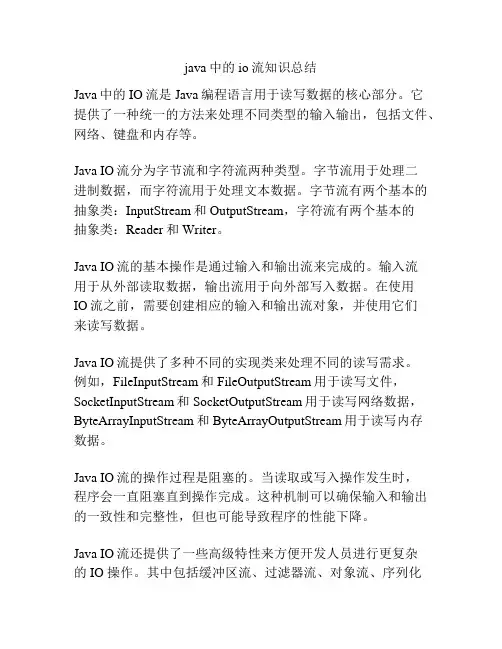 java 中的 io 流知识总结

Java 中的 IO 流是 Java 编程语言用于读写数据的核心部分。它提供了一种统一的方法来处理不同类型的输入输出，包括文件、网络、键盘和内存等。

Java IO 流分为字节流和字符流两种类型。字节流用于处理二进制数据，而字符流用于处理文本数据。字节流有两个基本的抽象类：InputStream 和 OutputStream，字符流有两个基本的抽象类：Reader 和 Writer。

Java IO 流的基本操作是通过输入和输出流来完成的。输入流用于从外部读取数据，输出流用于向外部写入数据。在使用 IO 流之前，需要创建相应的输入和输出流对象，并使用它们来读写数据。

Java IO 流提供了多种不同的实现类来处理不同的读写需求。例如，FileInputStream 和 FileOutputStream 用于读写文件，SocketInputStream 和 SocketOutputStream 用于读写网络数据，ByteArrayInputStream 和 ByteArrayOutputStream 用于读写内存数据。

Java IO 流的操作过程是阻塞的。当读取或写入操作发生时，程序会一直阻塞直到操作完成。这种机制可以确保输入和输出的一致性和完整性，但也可能导致程序的性能下降。

Java IO 流还提供了一些高级特性来方便开发人员进行更复杂的 IO 操作。其中包括缓冲区流、过滤器流、对象流、序列化